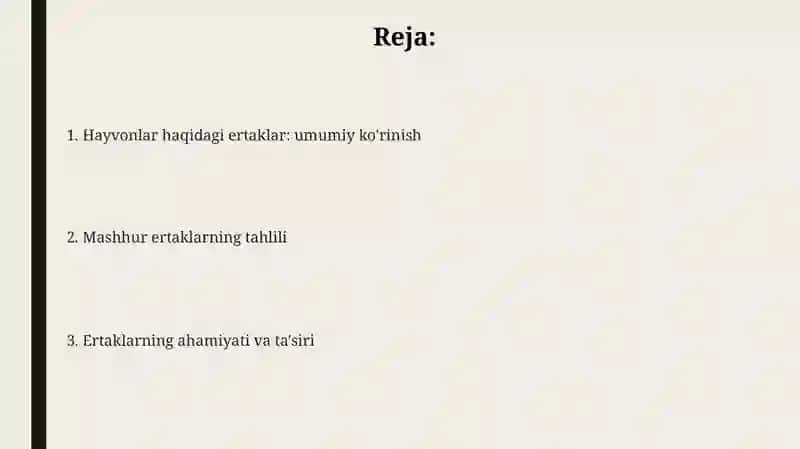 Reja:

1. Hayvonlar haqidagi ertaklar: umumiy ko'rinish

2. Mashhur ertaklarning tahlili

3. Ertaklarning ahamiyati va ta'siri